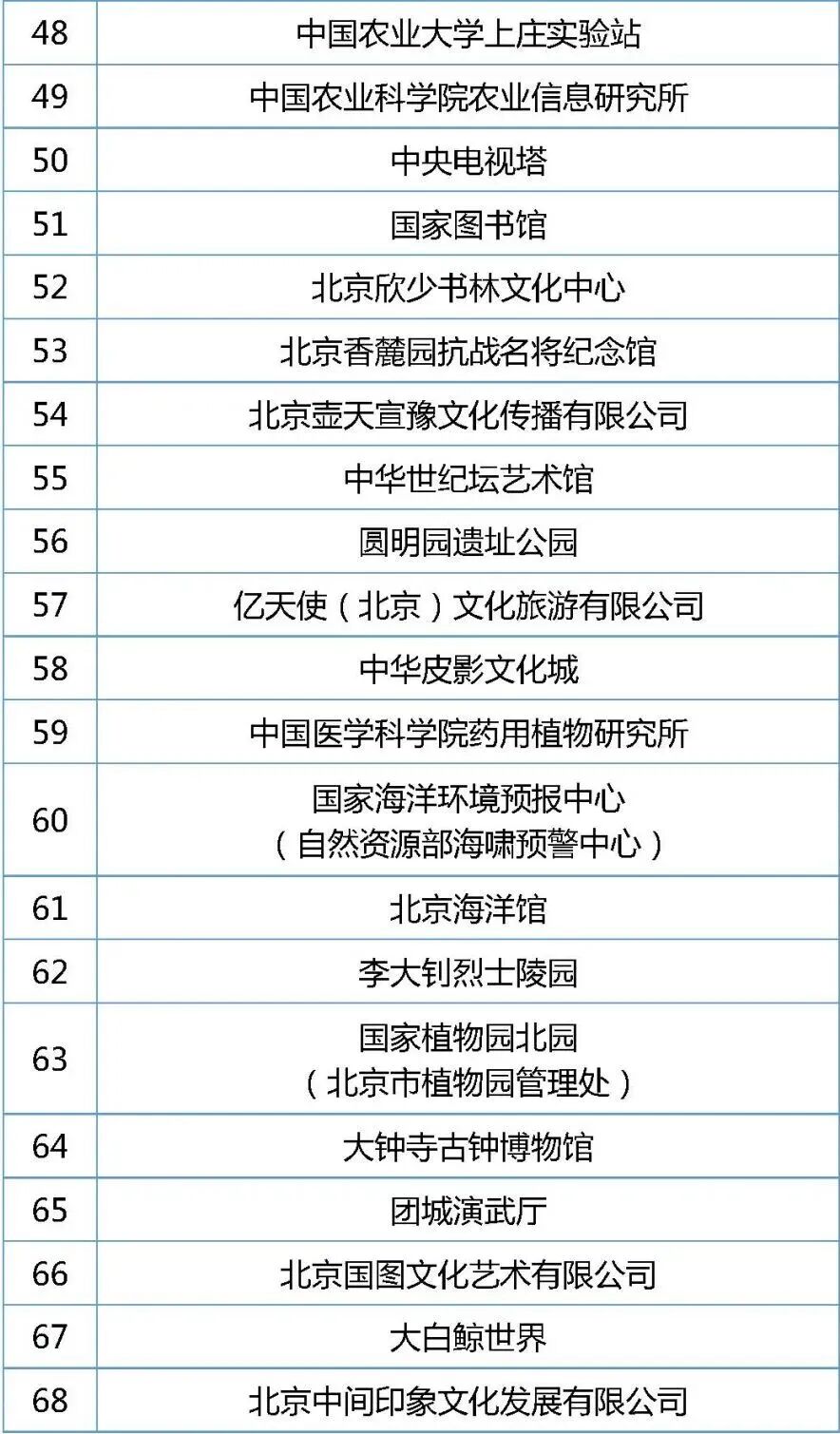 | 48 | 中国农业大学上庄实验站 |
|---|---|
| 49 | 中国农业科学院农业信息研究所 |
| 50 | 中央电视塔 |
| 51 | 国家图书馆 |
| 52 | 北京欣少书林文化中心 |
| 53 | 北京香麓园抗战名将纪念馆 |
| 54 | 北京壶天宣豫文化传播有限公司 |
| 55 | 中华世纪坛艺术馆 |
| 56 | 圆明园遗址公园 |
| 57 | 亿天使（北京）文化旅游有限公司 |
| 58 | 中华皮影文化城 |
| 59 | 中国医学科学院药用植物研究所 |
| 60 | 国家海洋环境预报中心（自然资源部海啸预警中心） |
| 61 | 北京海洋馆 |
| 62 | 李大钊烈士陵园 |
| 63 | 国家植物园北园（北京市植物园管理处） |
| 64 | 大钟寺古钟博物馆 |
| 65 | 团城演武厅 |
| 66 | 北京国图文化艺术有限公司 |
| 67 | 大白鲸世界 |
| 68 | 北京中间印象文化发展有限公司 |